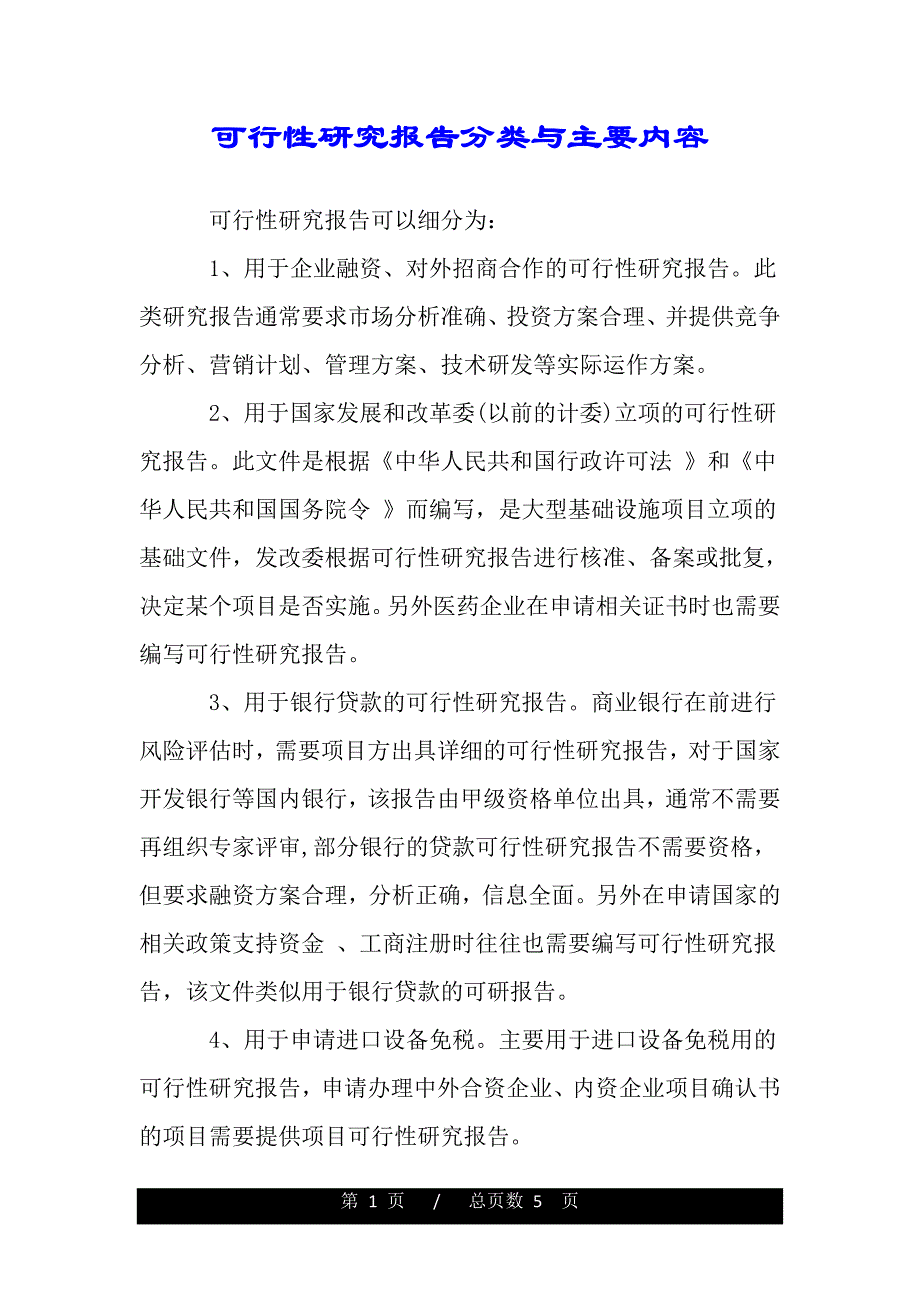 可行性研究报告分类与主要内容

可行性研究报告可以细分为：

1、用于企业融资、对外招商合作的可行性研究报告。此类研究报告通常要求市场分析准确、投资方案合理、并提供竞争分析、营销计划、管理方案、技术研发等实际运作方案。

2、用于国家发展和改革委(以前的计委)立项的可行性研究报告。此文件是根据《中华人民共和国行政许可法 》和《中华人民共和国国务院令 》而编写，是大型基础设施项目立项的基础文件，发改委根据可行性研究报告进行核准、备案或批复，决定某个项目是否实施。另外医药企业在申请相关证书时也需要编写可行性研究报告。

3、用于银行贷款的可行性研究报告。商业银行在前进行风险评估时，需要项目方出具详细的可行性研究报告，对于国家开发银行等国内银行，该报告由甲级资格单位出具，通常不需要再组织专家评审,部分银行的贷款可行性研究报告不需要资格，但要求融资方案合理，分析正确，信息全面。另外在申请国家的相关政策支持资金 、工商注册时往往也需要编写可行性研究报告，该文件类似用于银行贷款的可研报告。

4、用于申请进口设备免税。主要用于进口设备免税用的可行性研究报告，申请办理中外合资企业、内资企业项目确认书的项目需要提供项目可行性研究报告。

第 1 页 / 总页数 5 页